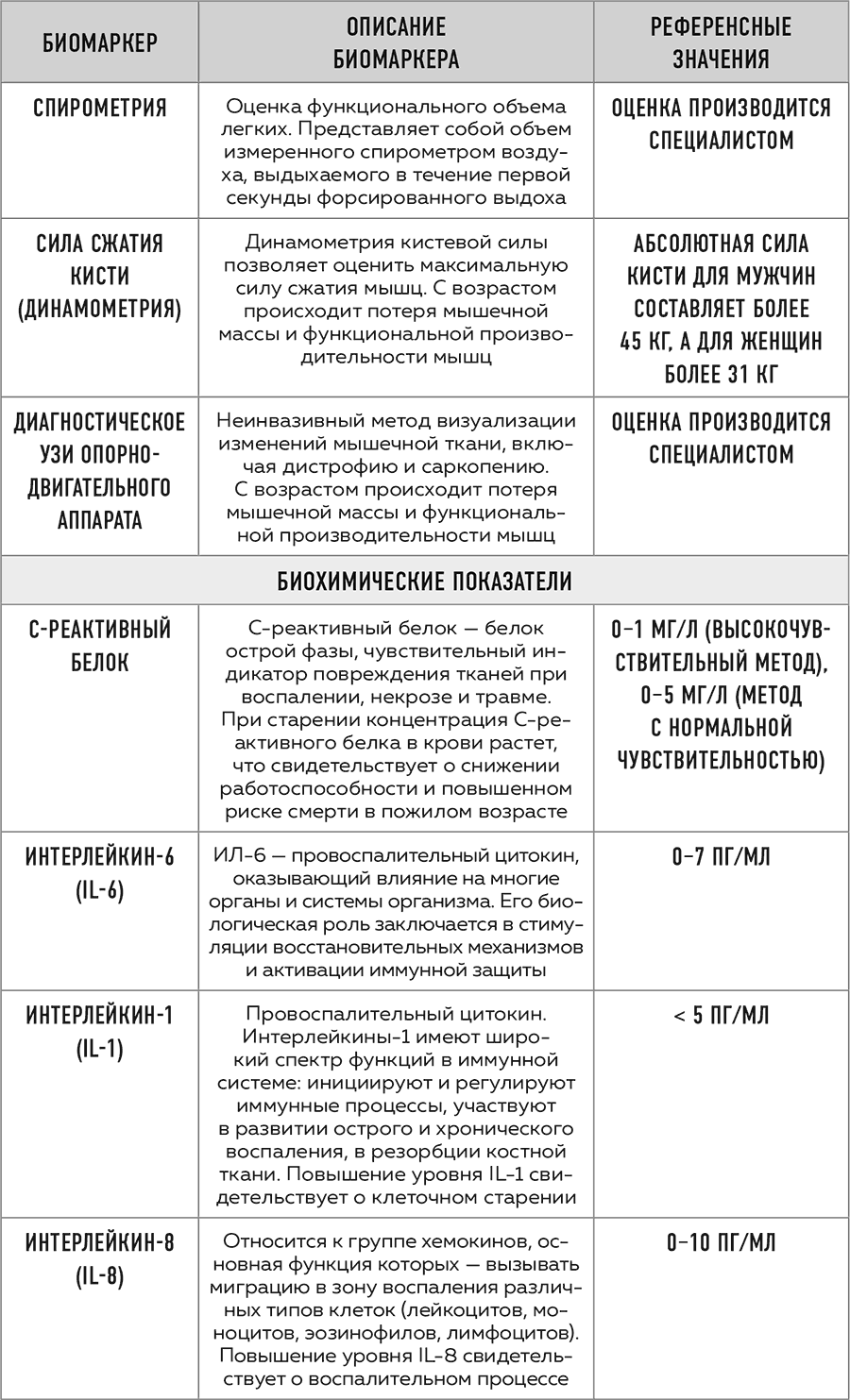 | БИОМАРКЕР | ОПИСАНИЕ БИОМАРКЕРА | РЕФЕРЕНСНЫЕ ЗНАЧЕНИЯ |
|---|---|---|
| СПИРОМЕТРИЯ | Оценка функционального объема легких. Представляет собой объем измеренного спирометром воздуха, выдыхаемого в течение первой секунды форсированного выдоха | ОЦЕНКА ПРОИЗВОДИТСЯ СПЕЦИАЛИСТОМ |
| СИЛА СЖАТИЯ КИСТИ (ДИНАМОМЕТРИЯ) | Динамометрия кистевой силы позволяет оценить максимальную силу сжатия мышц. С возрастом происходит потеря мышечной массы и функциональной производительности мышц | АБСОЛЮТНАЯ СИЛА КИСТИ ДЛЯ МУЖЧИН СОСТАВЛЯЕТ БОЛЕЕ 45 КГ, А ДЛЯ ЖЕНЩИН БОЛЕЕ 31 КГ |
| ДИАГНОСТИЧЕСКОЕ УЗИ ОПОРНО-ДВИГАТЕЛЬНОГО АППАРАТА | Неинвазивный метод визуализации изменений мышечной ткани, включая дистрофию и саркопению. С возрастом происходит потеря мышечной массы и функциональной производительности мышц | ОЦЕНКА ПРОИЗВОДИТСЯ СПЕЦИАЛИСТОМ |
| БИОХИМИЧЕСКИЕ ПОКАЗАТЕЛИ | | |
| С-РЕАКТИВНЫЙ БЕЛОК | С-реактивный белок — белок острой фазы, чувствительный индикатор повреждения тканей при воспалении, некрозе и травме. При старении концентрация С-реактивного белка в крови растет, что свидетельствует о снижении работоспособности и повышенном риске смерти в пожилом возрасте | 0–1 МГ/Л (ВЫСОКОЧУВСТВИТЕЛЬНЫЙ МЕТОД), 0–5 МГ/Л (МЕТОД С НОРМАЛЬНОЙ ЧУВСТВИТЕЛЬНОСТЬЮ) |
| ИНТЕРЛЕЙКИН-6 (IL-6) | ИЛ-6 — провоспалительный цитокин, оказывающий влияние на многие органы и системы организма. Его биологическая роль заключается в стимуляции восстановительных механизмов и активации иммунной защиты | 0–7 ПГ/МЛ |
| ИНТЕРЛЕЙКИН-1 (IL-1) | Провоспалительный цитокин. Интерлейкины-1 имеют широкий спектр функций в иммунной системе: инициируют и регулируют иммунные процессы, участвуют в развитии острого и хронического воспаления, в резорбции костной ткани. Повышение уровня IL-1 свидетельствует о клеточном старении | < 5 ПГ/МЛ |
| ИНТЕРЛЕЙКИН-8 (IL-8) | Относится к группе хемокинов, основная функция которых — вызывать миграцию в зону воспаления различных типов клеток (лейкоцитов, моноцитов, эозинофилов, лимфоцитов). Повышение уровня IL-8 свидетельствует о воспалительном процессе | 0–10 ПГ/МЛ |